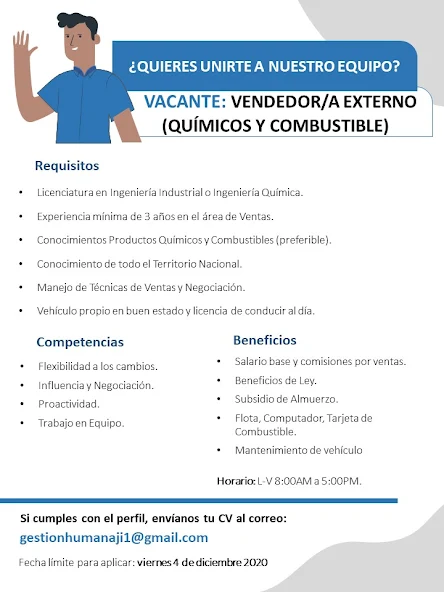 ¿QUIERES UNIRTE A NUESTRO EQUIPO?

VACANTE: VENDEDOR/A EXTERNO (QUÍMICOS Y COMBUSTIBLE)

Requisitos

• Licenciatura en Ingeniería Industrial o Ingeniería Química.
• Experiencia mínima de 3 años en el área de Ventas.
• Conocimientos Productos Químicos y Combustibles (preferible).
• Conocimiento de todo el Territorio Nacional.
• Manejo de Técnicas de Ventas y Negociación.
• Vehículo propio en buen estado y licencia de conducir al día.

Competencias

• Flexibilidad a los cambios.
• Influencia y Negociación.
• Proactividad.
• Trabajo en Equipo.

Beneficios

• Salario base y comisiones por ventas.
• Beneficios de Ley.
• Subsidio de Almuerzo.
• Flota, Computador, Tarjeta de Combustible.
• Mantenimiento de vehículo

Horario: L-V 8:00AM a 5:00PM.

Si cumples con el perfil, envíanos tu CV al correo:

gestionhumanaji1@gmail.com

Fecha límite para aplicar: viernes 4 de diciembre 2020